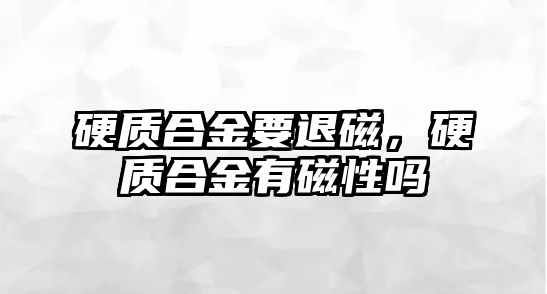 硬质合金要退磁，硬质合金有磁性吗